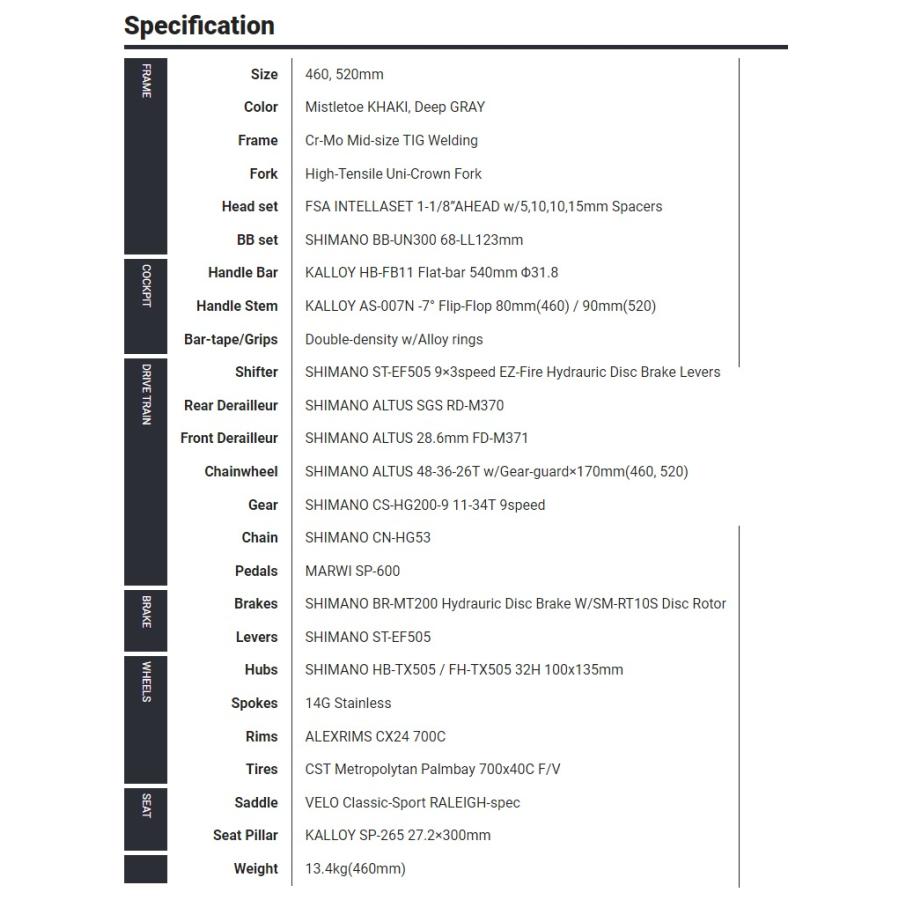 Specification

| | | |
|---|---|---|
| FRAME | Size | 460, 520mm |
| | Color | Mistletoe KHAKI, Deep GRAY |
| | Frame | Cr-Mo Mid-size TIG Welding |
| | Fork | High-Tensile Uni-Crown Fork |
| | Head set | FSA INTELLASET 1-1/8"AHEAD w/5,10,10,15mm Spacers |
| | BB set | SHIMANO BB-UN300 68-LL123mm |
| COCKPIT | Handle Bar | KALLOY HB-FB11 Flat-bar 540mm Φ31.8 |
| | Handle Stem | KALLOY AS-007N -7° Flip-Flop 80mm(460) / 90mm(520) |
| | Bar-tape/Grips | Double-density w/Alloy rings |
| DRIVE TRAIN | Shifter | SHIMANO ST-EF505 9×3speed EZ-Fire Hydrauric Disc Brake Levers |
| | Rear Derailleur | SHIMANO ALTUS SGS RD-M370 |
| | Front Derailleur | SHIMANO ALTUS 28.6mm FD-M371 |
| | Chainwheel | SHIMANO ALTUS 48-36-26T w/Gear-guard×170mm(460, 520) |
| | Gear | SHIMANO CS-HG200-9 11-34T 9speed |
| | Chain | SHIMANO CN-HG53 |
| | Pedals | MARWI SP-600 |
| BRAKE | Brakes | SHIMANO BR-MT200 Hydrauric Disc Brake W/SM-RT10S Disc Rotor |
| | Levers | SHIMANO ST-EF505 |
| WHEELS | Hubs | SHIMANO HB-TX505 / FH-TX505 32H 100x135mm |
| | Spokes | 14G Stainless |
| | Rims | ALEXRIMS CX24 700C |
| | Tires | CST Metropolytan Palmbay 700x40C F/V |
| SEAT | Saddle | VELO Classic-Sport RALEIGH-spec |
| | Seat Pillar | KALLOY SP-265 27.2×300mm |
| | Weight | 13.4kg(460mm) |